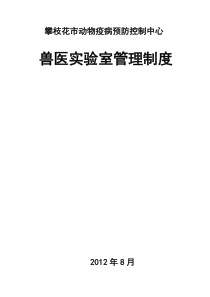 攀枝花市动物疫病预防控制中心

兽医实验室管理制度

2012 年 8 月